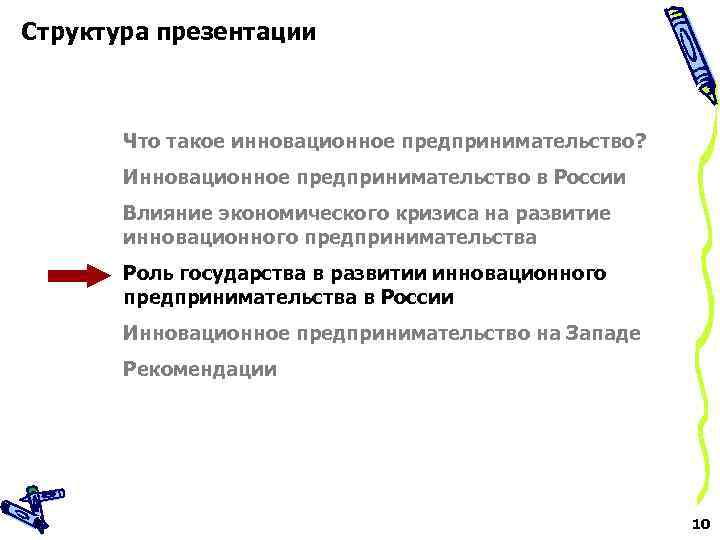 Структура презентации

Что такое инновационное предпринимательство?

Инновационное предпринимательство в России

Влияние экономического кризиса на развитие инновационного предпринимательства

Роль государства в развитии инновационного предпринимательства в России

Инновационное предпринимательство на Западе

Рекомендации

10